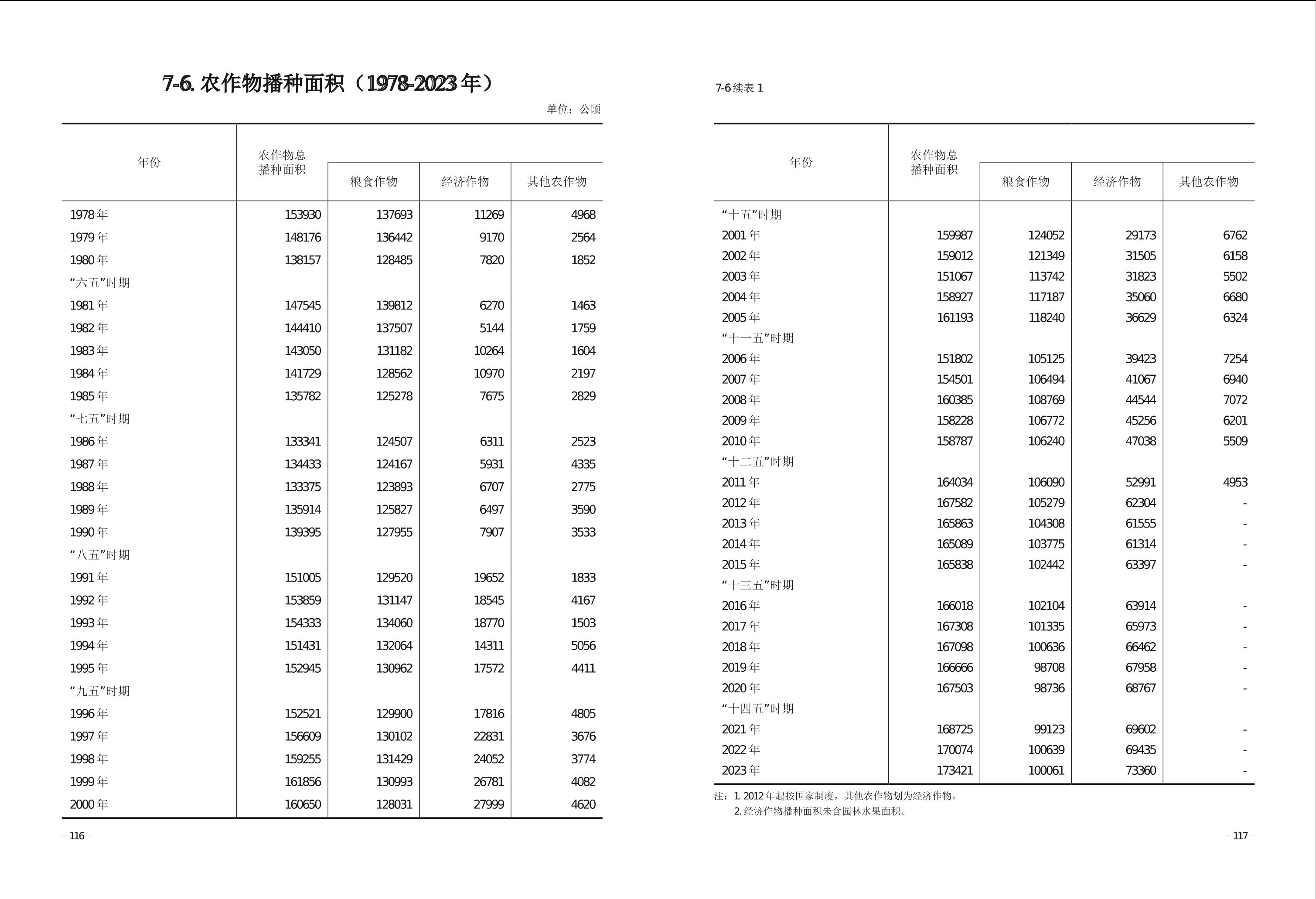 7-6. 农作物播种面积（1978-2023 年）

单位：公顷

| 年份 | 农作物总播种面积 | 粮食作物 | 经济作物 | 其他农作物 |
|---|---|---|---|---|
| 1978 年 | 153930 | 137693 | 11269 | 4968 |
| 1979 年 | 148176 | 136442 | 9170 | 2564 |
| 1980 年 | 138157 | 128485 | 7820 | 1852 |
| “六五”时期 | | | | |
| 1981 年 | 147545 | 139812 | 6270 | 1463 |
| 1982 年 | 144410 | 137507 | 5144 | 1759 |
| 1983 年 | 143050 | 131182 | 10264 | 1604 |
| 1984 年 | 141729 | 128562 | 10970 | 2197 |
| 1985 年 | 135782 | 125278 | 7675 | 2829 |
| “七五”时期 | | | | |
| 1986 年 | 133341 | 124507 | 6311 | 2523 |
| 1987 年 | 134433 | 124167 | 5931 | 4335 |
| 1988 年 | 133375 | 123893 | 6707 | 2775 |
| 1989 年 | 135914 | 125827 | 6497 | 3590 |
| 1990 年 | 139395 | 127955 | 7907 | 3533 |
| “八五”时期 | | | | |
| 1991 年 | 151005 | 129520 | 19652 | 1833 |
| 1992 年 | 153859 | 131147 | 18545 | 4167 |
| 1993 年 | 154333 | 134060 | 18770 | 1503 |
| 1994 年 | 151431 | 132064 | 14311 | 5056 |
| 1995 年 | 152945 | 130962 | 17572 | 4411 |
| “九五”时期 | | | | |
| 1996 年 | 152521 | 129900 | 17816 | 4805 |
| 1997 年 | 156609 | 130102 | 22831 | 3676 |
| 1998 年 | 159255 | 131429 | 24052 | 3774 |
| 1999 年 | 161856 | 130993 | 26781 | 4082 |
| 2000 年 | 160650 | 128031 | 27999 | 4620 |

– 116 –

7-6 续表 1

| 年份 | 农作物总播种面积 | 粮食作物 | 经济作物 | 其他农作物 |
|---|---|---|---|---|
| “十五”时期 | | | | |
| 2001 年 | 159987 | 124052 | 29173 | 6762 |
| 2002 年 | 159012 | 121349 | 31505 | 6158 |
| 2003 年 | 151067 | 113742 | 31823 | 5502 |
| 2004 年 | 158927 | 117187 | 35060 | 6680 |
| 2005 年 | 161193 | 118240 | 36629 | 6324 |
| “十一五”时期 | | | | |
| 2006 年 | 151802 | 105125 | 39423 | 7254 |
| 2007 年 | 154501 | 106494 | 41067 | 6940 |
| 2008 年 | 160385 | 108769 | 44544 | 7072 |
| 2009 年 | 158228 | 106772 | 45256 | 6201 |
| 2010 年 | 158787 | 106240 | 47038 | 5509 |
| “十二五”时期 | | | | |
| 2011 年 | 164034 | 106090 | 52991 | 4953 |
| 2012 年 | 167582 | 105279 | 62304 | - |
| 2013 年 | 165863 | 104308 | 61555 | - |
| 2014 年 | 165089 | 103775 | 61314 | - |
| 2015 年 | 165838 | 102442 | 63397 | - |
| “十三五”时期 | | | | |
| 2016 年 | 166018 | 102104 | 63914 | - |
| 2017 年 | 167308 | 101335 | 65973 | - |
| 2018 年 | 167098 | 100636 | 66462 | - |
| 2019 年 | 166666 | 98708 | 67958 | - |
| 2020 年 | 167503 | 98736 | 68767 | - |
| “十四五”时期 | | | | |
| 2021 年 | 168725 | 99123 | 69602 | - |
| 2022 年 | 170074 | 100639 | 69435 | - |
| 2023 年 | 173421 | 100061 | 73360 | - |

注：1. 2012 年起按国家制度，其他农作物划为经济作物。
2. 经济作物播种面积未含园林水果面积。

– 117 –